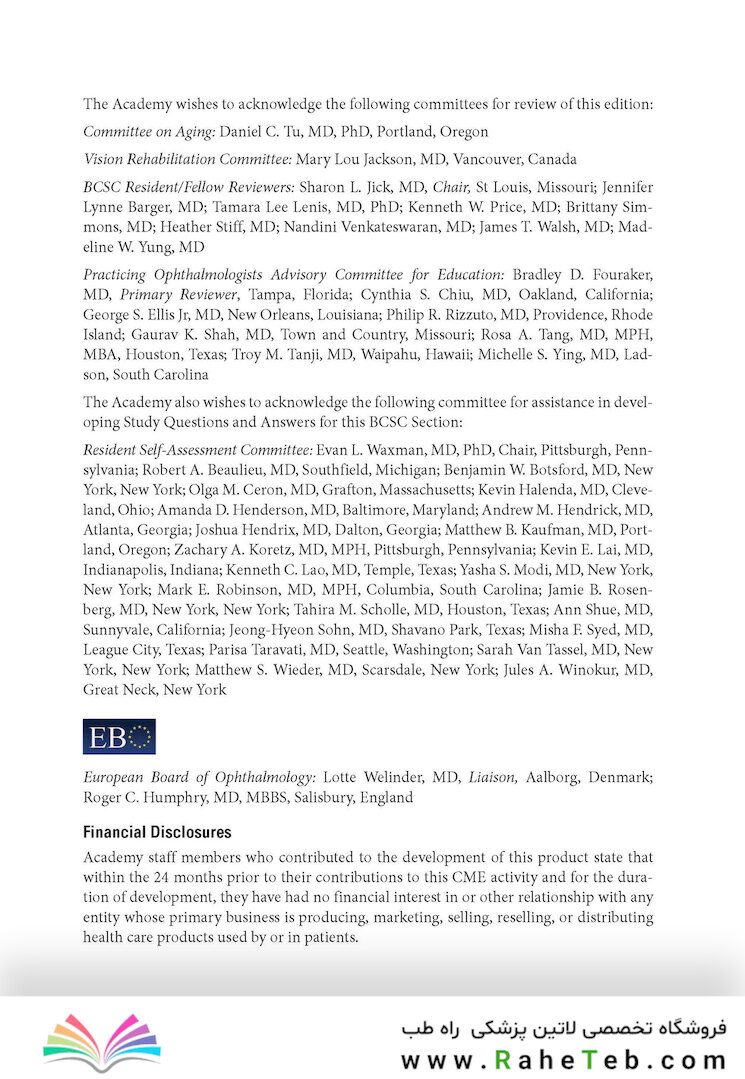 The Academy wishes to acknowledge the following committees for review of this edition:

Committee on Aging: Daniel C. Tu, MD, PhD, Portland, Oregon

Vision Rehabilitation Committee: Mary Lou Jackson, MD, Vancouver, Canada

BCSC Resident/Fellow Reviewers: Sharon L. Jick, MD, Chair, St Louis, Missouri; Jennifer Lynne Barger, MD; Tamara Lee Lenis, MD, PhD; Kenneth W. Price, MD; Brittany Simmons, MD; Heather Stiff, MD; Nandini Venkateswaran, MD; James T. Walsh, MD; Madeline W. Yung, MD

Practicing Ophthalmologists Advisory Committee for Education: Bradley D. Fouraker, MD, Primary Reviewer, Tampa, Florida; Cynthia S. Chiu, MD, Oakland, California; George S. Ellis Jr, MD, New Orleans, Louisiana; Philip R. Rizzuto, MD, Providence, Rhode Island; Gaurav K. Shah, MD, Town and Country, Missouri; Rosa A. Tang, MD, MPH, MBA, Houston, Texas; Troy M. Tanji, MD, Waipahu, Hawaii; Michelle S. Ying, MD, Ladson, South Carolina

The Academy also wishes to acknowledge the following committee for assistance in developing Study Questions and Answers for this BCSC Section:

Resident Self-Assessment Committee: Evan L. Waxman, MD, PhD, Chair, Pittsburgh, Pennsylvania; Robert A. Beaulieu, MD, Southfield, Michigan; Benjamin W. Botsford, MD, New York, New York; Olga M. Ceron, MD, Grafton, Massachusetts; Kevin Halenda, MD, Cleveland, Ohio; Amanda D. Henderson, MD, Baltimore, Maryland; Andrew M. Hendrick, MD, Atlanta, Georgia; Joshua Hendrix, MD, Dalton, Georgia; Matthew B. Kaufman, MD, Portland, Oregon; Zachary A. Koretz, MD, MPH, Pittsburgh, Pennsylvania; Kevin E. Lai, MD, Indianapolis, Indiana; Kenneth C. Lao, MD, Temple, Texas; Yasha S. Modi, MD, New York, New York; Mark E. Robinson, MD, MPH, Columbia, South Carolina; Jamie B. Rosenberg, MD, New York, New York; Tahira M. Scholle, MD, Houston, Texas; Ann Shue, MD, Sunnyvale, California; Jeong-Hyeon Sohn, MD, Shavano Park, Texas; Misha F. Syed, MD, League City, Texas; Parisa Taravati, MD, Seattle, Washington; Sarah Van Tassel, MD, New York, New York; Matthew S. Wieder, MD, Scarsdale, New York; Jules A. Winokur, MD, Great Neck, New York

EBO

European Board of Ophthalmology: Lotte Welinder, MD, Liaison, Aalborg, Denmark; Roger C. Humphry, MD, MBBS, Salisbury, England

Financial Disclosures

Academy staff members who contributed to the development of this product state that within the 24 months prior to their contributions to this CME activity and for the duration of development, they have had no financial interest in or other relationship with any entity whose primary business is producing, marketing, selling, reselling, or distributing health care products used by or in patients.

فروشگاه تخصصی لاتین پزشکی راه طب
www.RaheTeb.com